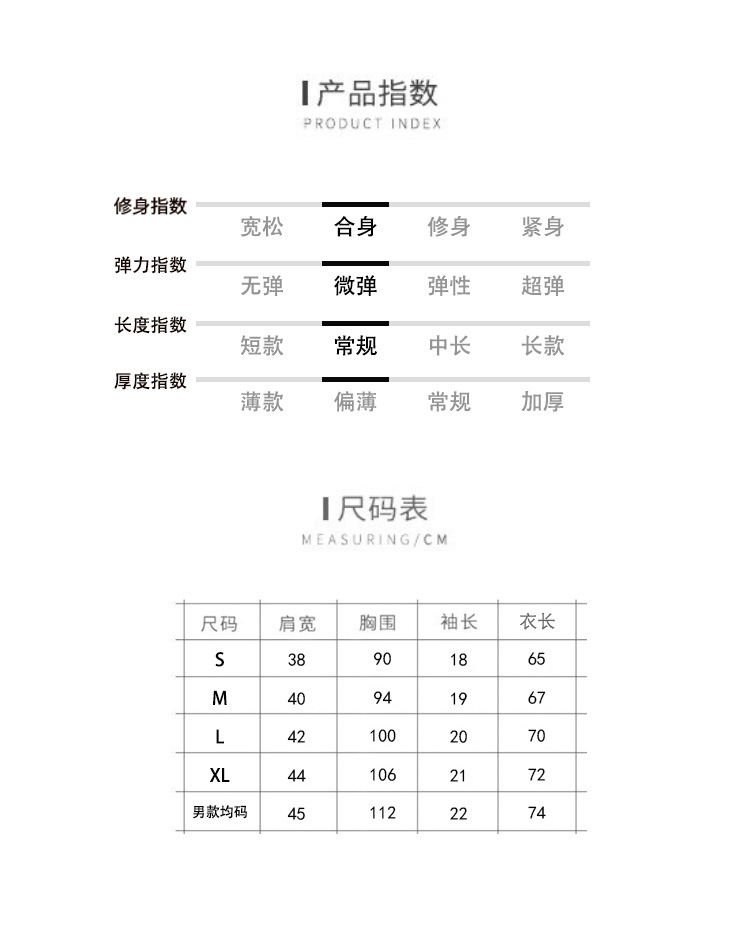 产品指数
PRODUCT INDEX

修身指数
宽松 合身 修身 紧身

弹力指数
无弹 微弹 弹性 超弹

长度指数
短款 常规 中长 长款

厚度指数
薄款 偏薄 常规 加厚

尺码表
MEASURING/CM

| 尺码 | 肩宽 | 胸围 | 袖长 | 衣长 |
|---|---|---|---|---|
| S | 38 | 90 | 18 | 65 |
| M | 40 | 94 | 19 | 67 |
| L | 42 | 100 | 20 | 70 |
| XL | 44 | 106 | 21 | 72 |
| 男款均码 | 45 | 112 | 22 | 74 |